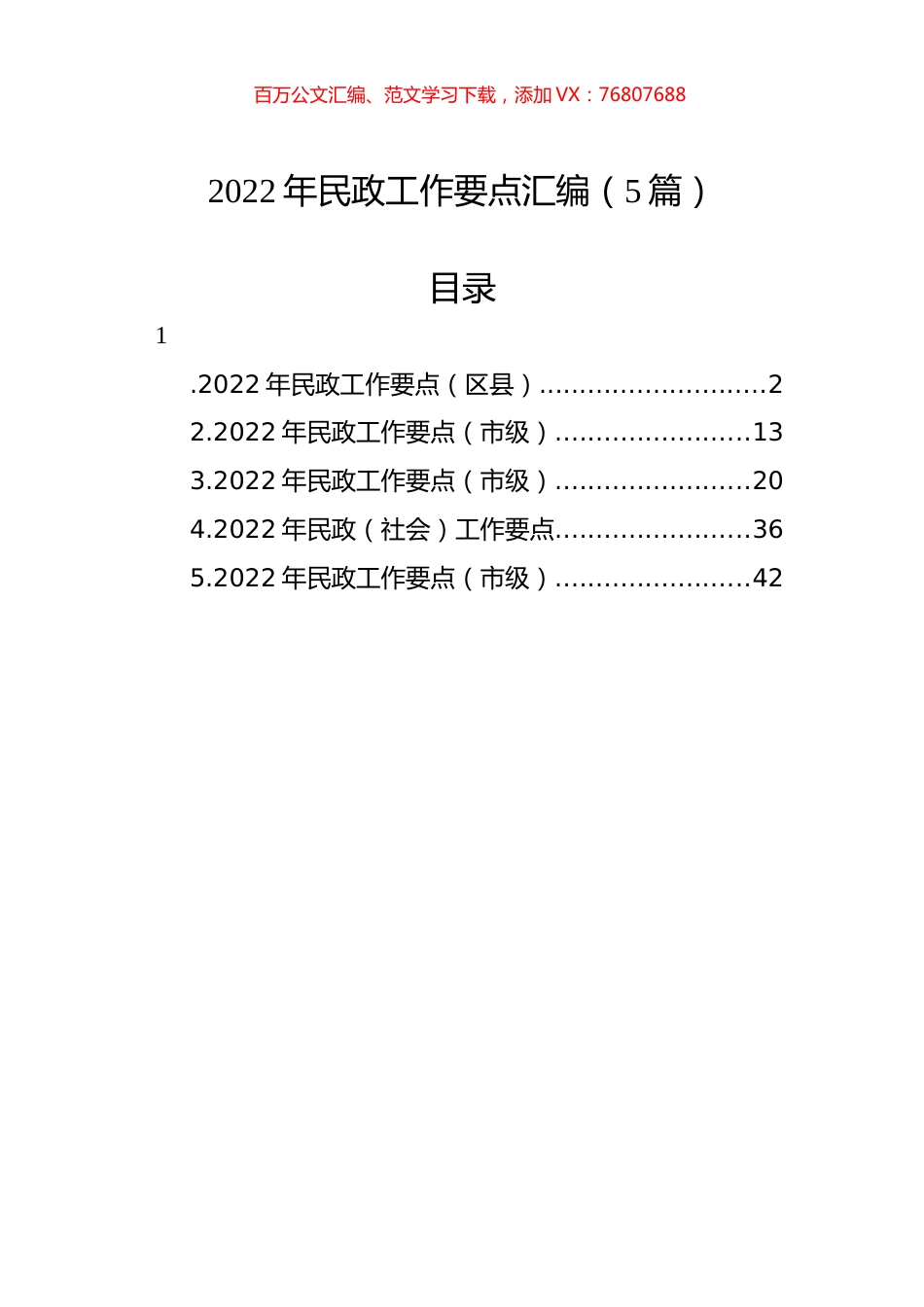 百万公文汇编、范文学习下载，添加 VX：76807688

2022 年民政工作要点汇编（5 篇）

目录

1

.2022 年民政工作要点（区县）............................2
2.2022 年民政工作要点（市级）........................13
3.2022 年民政工作要点（市级）........................20
4.2022 年民政（社会）工作要点........................36
5.2022 年民政工作要点（市级）........................42